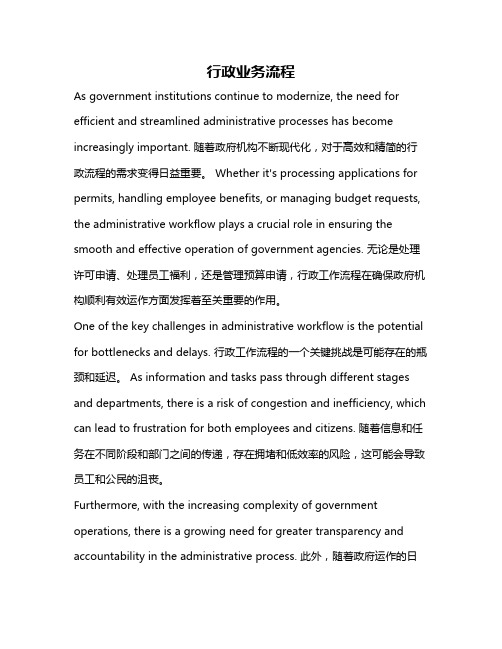 行政业务流程

As government institutions continue to modernize, the need for efficient and streamlined administrative processes has become increasingly important. 随着政府机构不断现代化，对于高效和精简的行政流程的需求变得日益重要。 Whether it's processing applications for permits, handling employee benefits, or managing budget requests, the administrative workflow plays a crucial role in ensuring the smooth and effective operation of government agencies. 无论是处理许可申请、处理员工福利，还是管理预算申请，行政工作流程在确保政府机构顺利有效运作方面发挥着至关重要的作用。

One of the key challenges in administrative workflow is the potential for bottlenecks and delays. 行政工作流程的一个关键挑战是可能存在的瓶颈和延迟。 As information and tasks pass through different stages and departments, there is a risk of congestion and inefficiency, which can lead to frustration for both employees and citizens. 随着信息和任务在不同阶段和部门之间的传递，存在拥堵和低效率的风险，这可能会导致员工和公民的沮丧。

Furthermore, with the increasing complexity of government operations, there is a growing need for greater transparency and accountability in the administrative process. 此外，随着政府运作的日